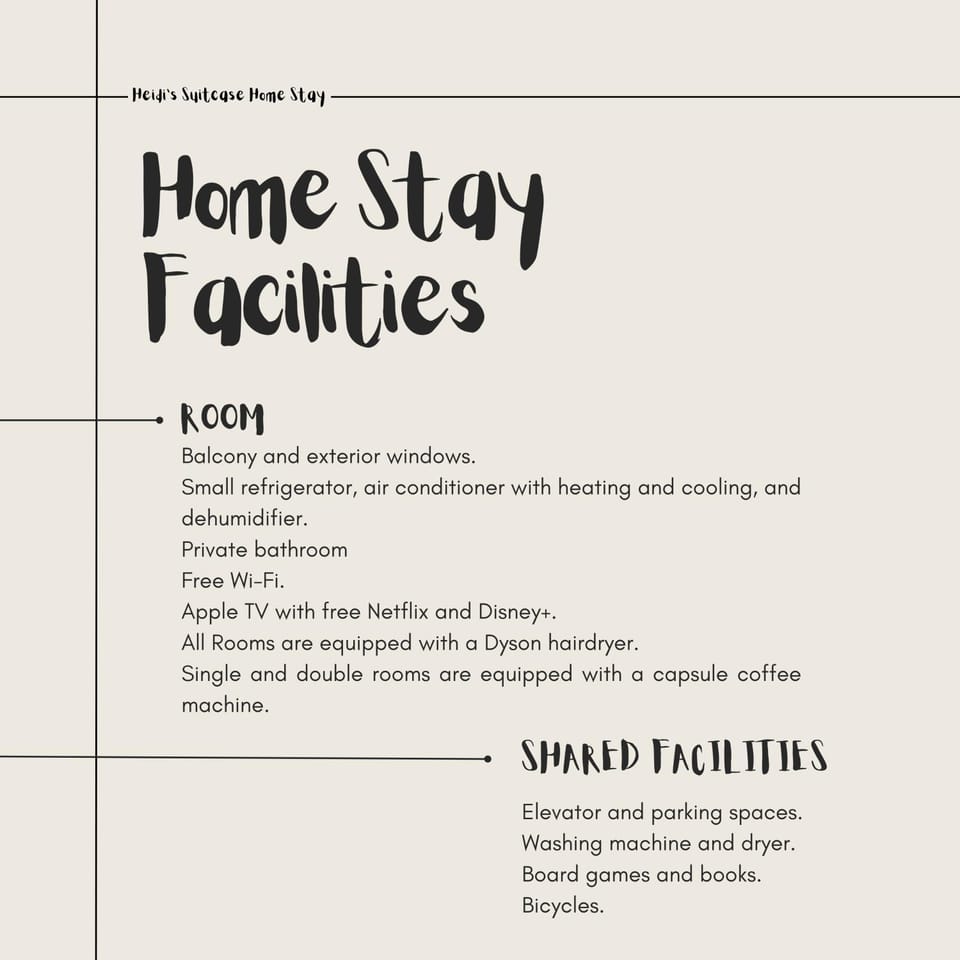 Heidi's Suitcase Home Stay

Home Stay Facilities

ROOM

Balcony and exterior windows.
Small refrigerator, air conditioner with heating and cooling, and dehumidifier.
Private bathroom
Free Wi-Fi.
Apple TV with free Netflix and Disney+.
All Rooms are equipped with a Dyson hairdryer.
Single and double rooms are equipped with a capsule coffee machine.

SHARED FACILITIES

Elevator and parking spaces.
Washing machine and dryer.
Board games and books.
Bicycles.